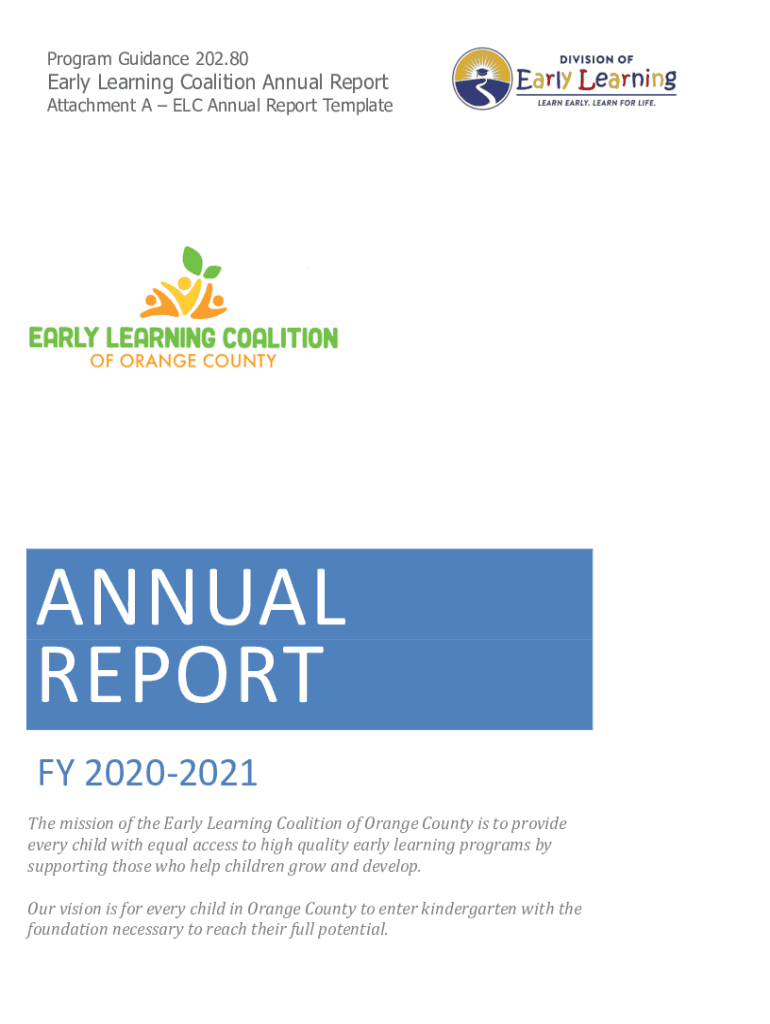 Program Guidance 202.80

Early Learning Coalition Annual Report

Attachment A – ELC Annual Report Template

DIVISION OF
Early Learning
LEARN EARLY. LEARN FOR LIFE.

EARLY LEARNING COALITION
OF ORANGE COUNTY

ANNUAL
REPORT

FY 2020-2021

The mission of the Early Learning Coalition of Orange County is to provide every child with equal access to high quality early learning programs by supporting those who help children grow and develop.

Our vision is for every child in Orange County to enter kindergarten with the foundation necessary to reach their full potential.